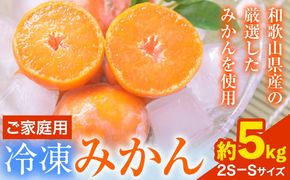 和歌山県産の厳選したみかんを使用

ご家庭用

冷凍みかん

約5kg

2S－Sサイズ